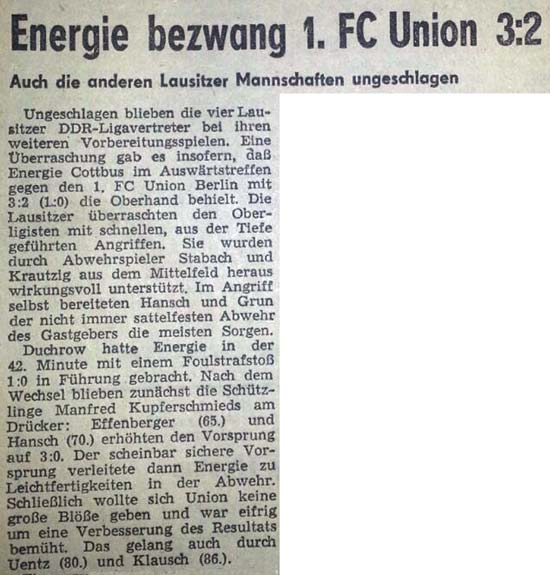 Energie bezwang 1. FC Union 3:2

Auch die anderen Lausitzer Mannschaften ungeschlagen

Ungeschlagen blieben die vier Lausitzer DDR-Ligavertreter bei ihren weiteren Vorbereitungsspielen. Eine Überraschung gab es insofern, daß Energie Cottbus im Auswärtstreffen gegen den 1. FC Union Berlin mit 3:2 (1:0) die Oberhand behielt. Die Lausitzer überraschten den Oberligisten mit schnellen, aus der Tiefe geführten Angriffen. Sie wurden durch Abwehrspieler Stabach und Krautzig aus dem Mittelfeld heraus wirkungsvoll unterstützt. Im Angriff selbst bereiteten Hansch und Grun der nicht immer sattelfesten Abwehr des Gastgebers die meisten Sorgen.

Duchrow hatte Energie in der 42. Minute mit einem Foulstrafstoß 1:0 in Führung gebracht. Nach dem Wechsel blieben zunächst die Schützlinge Manfred Kupferschmieds am Drücker: Effenberger (65.) und Hansch (70.) erhöhten den Vorsprung auf 3:0. Der scheinbar sichere Vorsprung verleitete dann Energie zu Leichtfertigkeiten in der Abwehr. Schließlich wollte sich Union keine große Blöße geben und war eifrig um eine Verbesserung des Resultats bemüht. Das gelang auch durch Uentz (80.) und Klausch (86.).